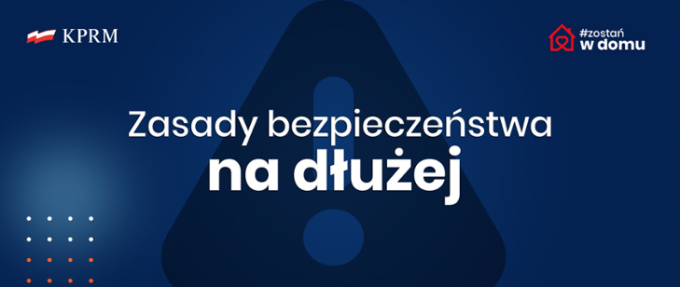 KPRM

#zostań
w domu

Zasady bezpieczeństwa
na dłużej